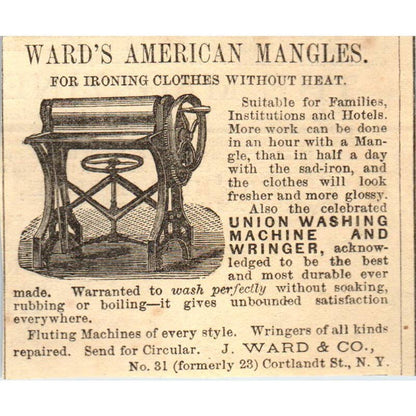 WARD'S AMERICAN MANGLES.

FOR IRONING CLOTHES WITHOUT HEAT.

Suitable for Families, Institutions and Hotels. More work can be done in an hour with a Mangle, than in half a day with the sad-iron, and the clothes will look fresher and more glossy.

Also the celebrated UNION WASHING MACHINE AND WRINGER, acknowledged to be the best and most durable ever made. Warranted to wash perfectly without soaking, rubbing or boiling—it gives unbounded satisfaction everywhere.

Fluting Machines of every style. Wringers of all kinds repaired. Send for Circular. J. WARD & CO., No. 31 (formerly 23) Cortlandt St., N. Y.